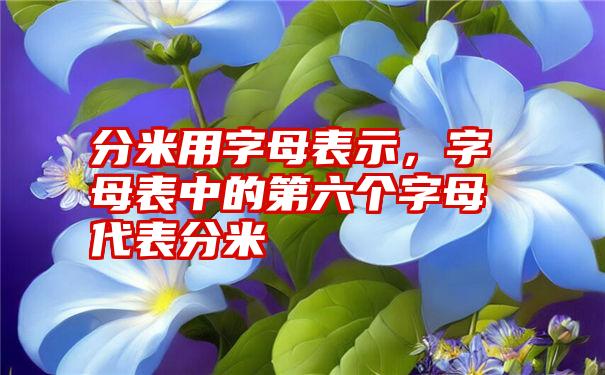 分米用字母表示，字母表中的第六个字母代表分米